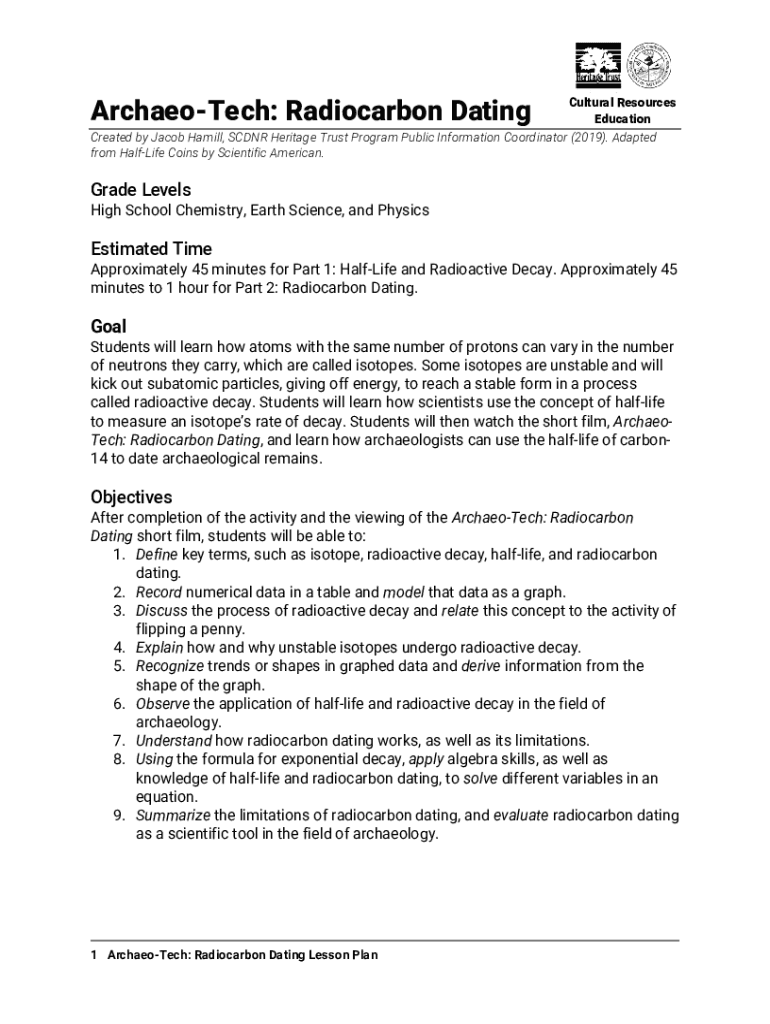 Heritage Trust

Archaeo-Tech: Radiocarbon Dating

Cultural Resources Education

Created by Jacob Hamill, SCDNR Heritage Trust Program Public Information Coordinator (2019). Adapted from Half-Life Coins by Scientific American.

Grade Levels
High School Chemistry, Earth Science, and Physics

Estimated Time
Approximately 45 minutes for Part 1: Half-Life and Radioactive Decay. Approximately 45 minutes to 1 hour for Part 2: Radiocarbon Dating.

Goal
Students will learn how atoms with the same number of protons can vary in the number of neutrons they carry, which are called isotopes. Some isotopes are unstable and will kick out subatomic particles, giving off energy, to reach a stable form in a process called radioactive decay. Students will learn how scientists use the concept of half-life to measure an isotope's rate of decay. Students will then watch the short film, Archaeo-Tech: Radiocarbon Dating, and learn how archaeologists can use the half-life of carbon-14 to date archaeological remains.

Objectives
After completion of the activity and the viewing of the Archaeo-Tech: Radiocarbon Dating short film, students will be able to:
1. Define key terms, such as isotope, radioactive decay, half-life, and radiocarbon dating.
2. Record numerical data in a table and model that data as a graph.
3. Discuss the process of radioactive decay and relate this concept to the activity of flipping a penny.
4. Explain how and why unstable isotopes undergo radioactive decay.
5. Recognize trends or shapes in graphed data and derive information from the shape of the graph.
6. Observe the application of half-life and radioactive decay in the field of archaeology.
7. Understand how radiocarbon dating works, as well as its limitations.
8. Using the formula for exponential decay, apply algebra skills, as well as knowledge of half-life and radiocarbon dating, to solve different variables in an equation.
9. Summarize the limitations of radiocarbon dating, and evaluate radiocarbon dating as a scientific tool in the field of archaeology.

1 Archaeo-Tech: Radiocarbon Dating Lesson Plan